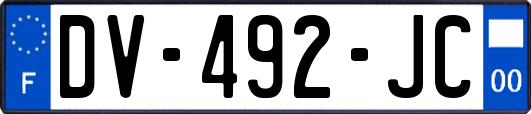 F

DV-492-JC

00